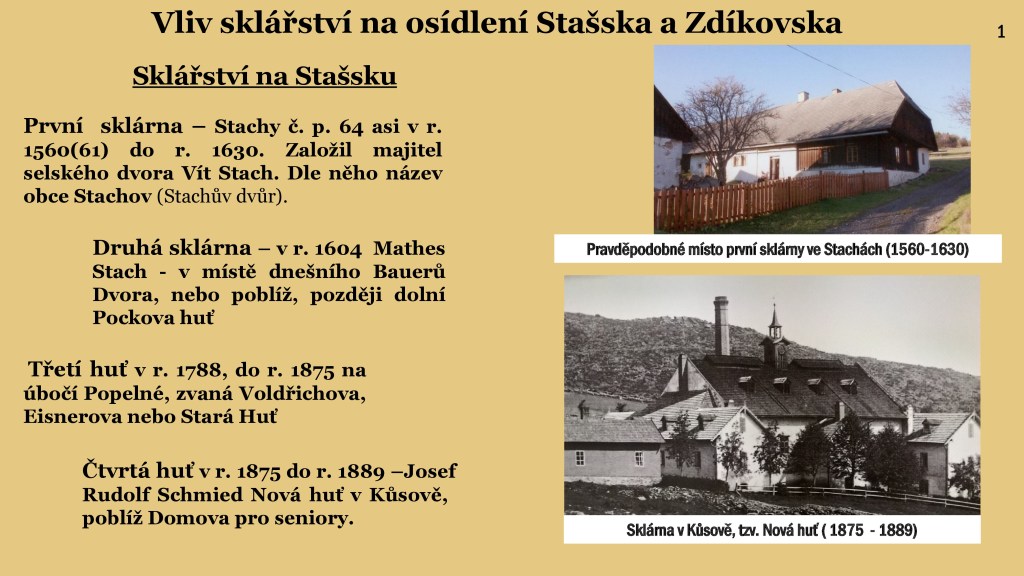 Vliv sklářství na osídlení Stašska a Zdíkovska

1

Sklářství na Stašsku

První sklárna – Stachy č. p. 64 asi v r. 1560(61) do r. 1630. Založil majitel selského dvora Vít Stach. Dle něho název obce Stachov (Stachův dvůr).

Druhá sklárna – v r. 1604 Mathes Stach - v místě dnešního Bauerů Dvora, nebo poblíž, později dolní Pockova huť

Třetí huť v r. 1788, do r. 1875 na úbočí Popelné, zvaná Voldřichova, Eisnerova nebo Stará Huť

Čtvrtá huť v r. 1875 do r. 1889 –Josef Rudolf Schmied Nová huť v Kůsově, poblíž Domova pro seniory.

Pravděpodobné místo první sklárny ve Stachách (1560-1630)

Sklárna v Kůsově, tzv. Nová huť ( 1875 - 1889)